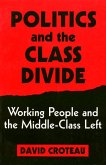 POLITICS
and the
CLASS
DIVIDE

Working People and the Middle-Class Left

DAVID CROTEAU